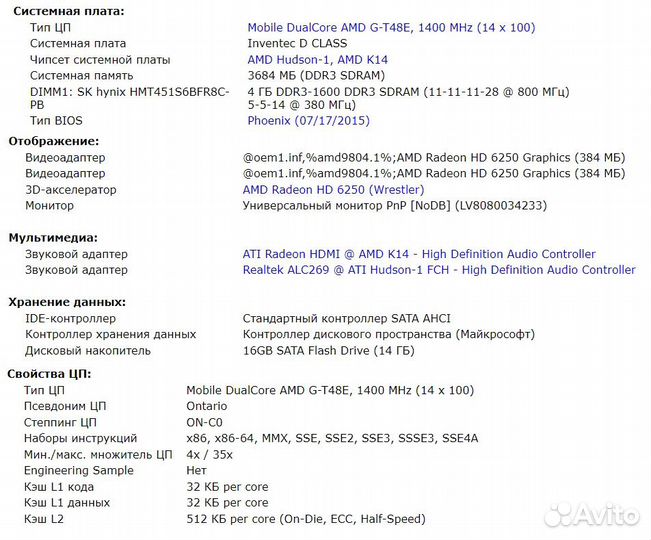 Системная плата:

| | |
|---|---|
| Тип ЦП | Mobile DualCore AMD G-T48E, 1400 MHz (14 x 100) |
| Системная плата | Inventec D CLASS |
| Чипсет системной платы | AMD Hudson-1, AMD K14 |
| Системная память | 3684 МБ (DDR3 SDRAM) |
| DIMM1: SK hynix HMT451S6BFR8C-PB | 4 ГБ DDR3-1600 DDR3 SDRAM (11-11-11-28 @ 800 МГц) 5-5-14 @ 380 МГц) |
| Тип BIOS | Phoenix (07/17/2015) |

Отображение:

| | |
|---|---|
| Видеоадаптер | @oem1.inf,%amd9804.1%;AMD Radeon HD 6250 Graphics (384 МБ) |
| Видеоадаптер | @oem1.inf,%amd9804.1%;AMD Radeon HD 6250 Graphics (384 МБ) |
| 3D-акселератор | AMD Radeon HD 6250 (Wrestler) |
| Монитор | Универсальный монитор PnP [NoDB] (LV8080034233) |

Мультимедиа:

| | |
|---|---|
| Звуковой адаптер | ATI Radeon HDMI @ AMD K14 - High Definition Audio Controller |
| Звуковой адаптер | Realtek ALC269 @ ATI Hudson-1 FCH - High Definition Audio Controller |

Хранение данных:

| | |
|---|---|
| IDE-контроллер | Стандартный контроллер SATA AHCI |
| Контроллер хранения данных | Контроллер дискового пространства (Майкрософт) |
| Дисковый накопитель | 16GB SATA Flash Drive (14 ГБ) |

Свойства ЦП:

| | |
|---|---|
| Тип ЦП | Mobile DualCore AMD G-T48E, 1400 MHz (14 x 100) |
| Псевдоним ЦП | Ontario |
| Степпинг ЦП | ON-C0 |
| Наборы инструкций | x86, x86-64, MMX, SSE, SSE2, SSE3, SSSE3, SSE4A |
| Мин./макс. множитель ЦП | 4x / 35x |
| Engineering Sample | Нет |
| Кэш L1 кода | 32 КБ per core |
| Кэш L1 данных | 32 КБ per core |
| Кэш L2 | 512 КБ per core (On-Die, ECC, Half-Speed) |

Avito